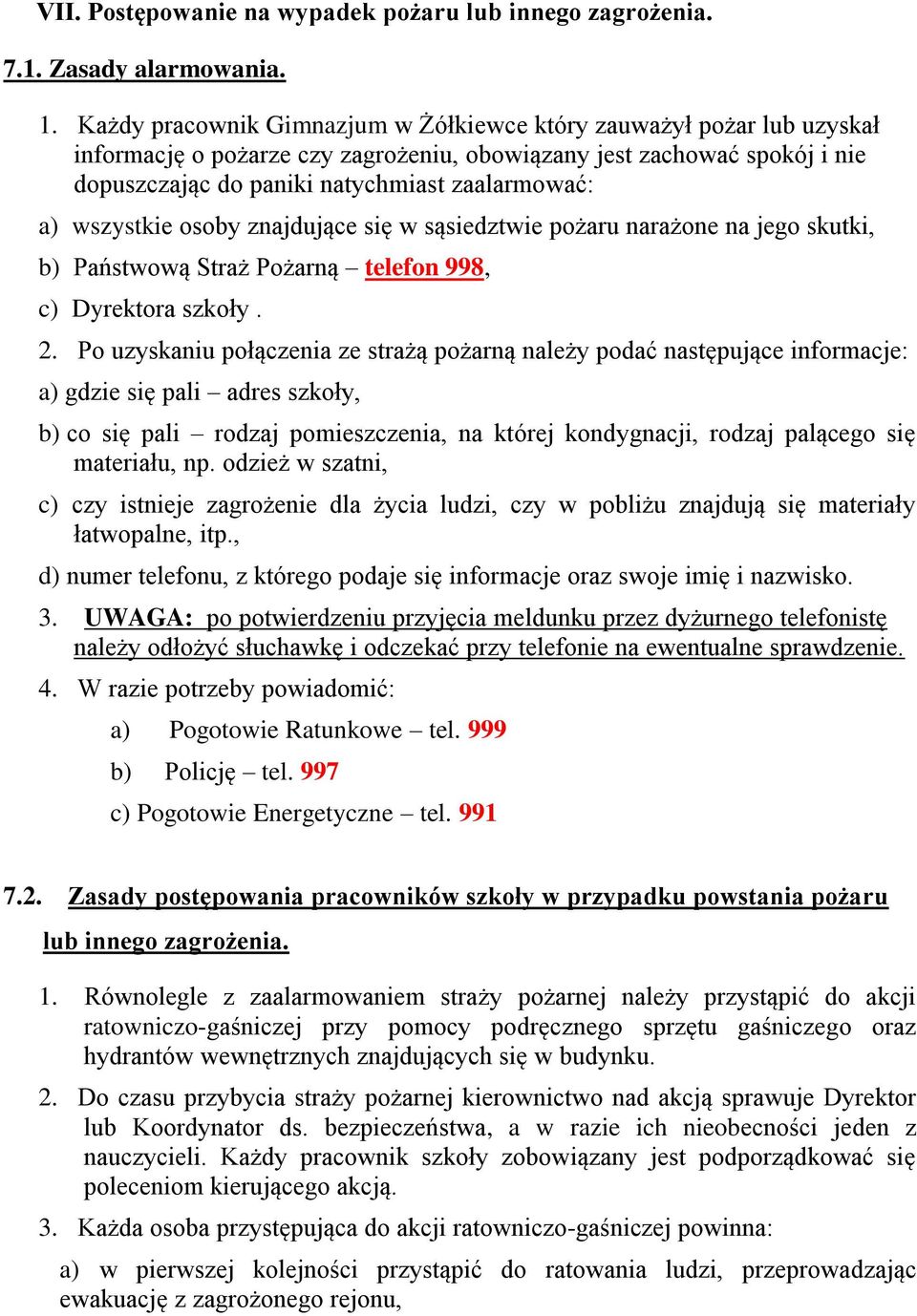 VII. Postępowanie na wypadek pożaru lub innego zagrożenia.

7.1. Zasady alarmowania.

1. Każdy pracownik Gimnazjum w Żółkiewce który zauważył pożar lub uzyskał informację o pożarze czy zagrożeniu, obowiązany jest zachować spokój i nie dopuszczając do paniki natychmiast zaalarmować:

a) wszystkie osoby znajdujące się w sąsiedztwie pożaru narażone na jego skutki,

b) Państwową Straż Pożarną – telefon 998,

c) Dyrektora szkoły .

2. Po uzyskaniu połączenia ze strażą pożarną należy podać następujące informacje:

a) gdzie się pali – adres szkoły,

b) co się pali – rodzaj pomieszczenia, na której kondygnacji, rodzaj palącego się materiału, np. odzież w szatni,

c) czy istnieje zagrożenie dla życia ludzi, czy w pobliżu znajdują się materiały łatwopalne, itp.,

d) numer telefonu, z którego podaje się informacje oraz swoje imię i nazwisko.

3. UWAGA: po potwierdzeniu przyjęcia meldunku przez dyżurnego telefonistę należy odłożyć słuchawkę i odczekać przy telefonie na ewentualne sprawdzenie.

4. W razie potrzeby powiadomić:

a) Pogotowie Ratunkowe – tel. 999

b) Policję – tel. 997

c) Pogotowie Energetyczne – tel. 991

7.2. Zasady postępowania pracowników szkoły w przypadku powstania pożaru lub innego zagrożenia.

1. Równolegle z zaalarmowaniem straży pożarnej należy przystąpić do akcji ratowniczo-gaśniczej przy pomocy podręcznego sprzętu gaśniczego oraz hydrantów wewnętrznych znajdujących się w budynku.

2. Do czasu przybycia straży pożarnej kierownictwo nad akcją sprawuje Dyrektor lub Koordynator ds. bezpieczeństwa, a w razie ich nieobecności jeden z nauczycieli. Każdy pracownik szkoły zobowiązany jest podporządkować się poleceniom kierującego akcją.

3. Każda osoba przystępująca do akcji ratowniczo-gaśniczej powinna:

a) w pierwszej kolejności przystąpić do ratowania ludzi, przeprowadzając ewakuację z zagrożonego rejonu,